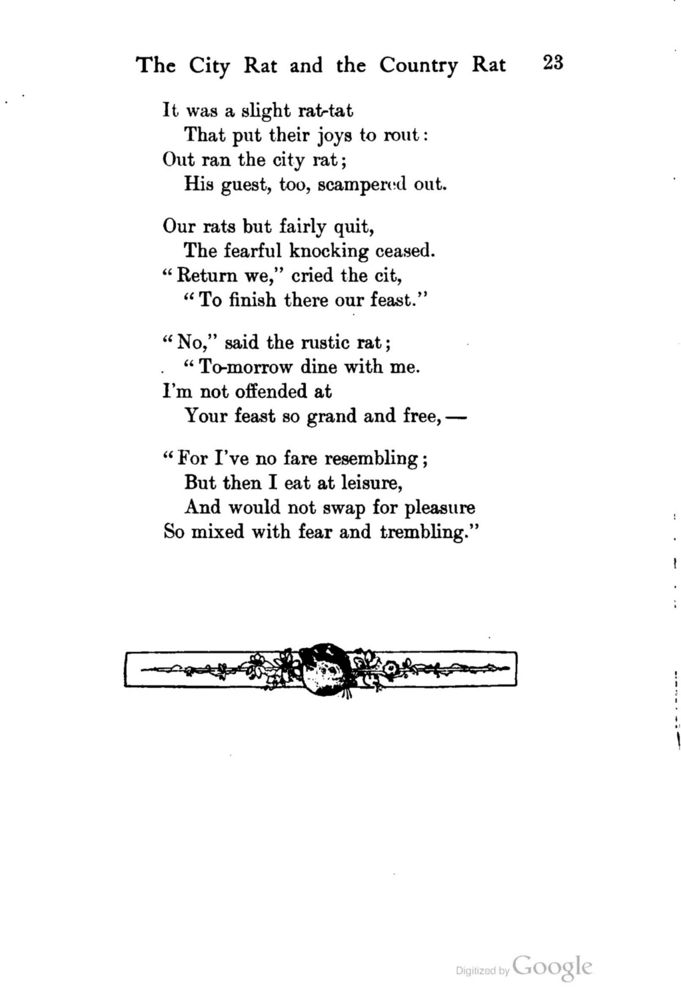 The City Rat and the Country Rat 23

It was a slight rat-tat
That put their joys to rout:
Out ran the city rat;
His guest, too, scampered out.

Our rats but fairly quit,
The fearful knocking ceased.
"Return we," cried the cit,
"To finish there our feast."

"No," said the rustic rat;
"To-morrow dine with me.
I'm not offended at
Your feast so grand and free,—

"For I've no fare resembling;
But then I eat at leisure,
And would not swap for pleasure
So mixed with fear and trembling."

Digitized by Google